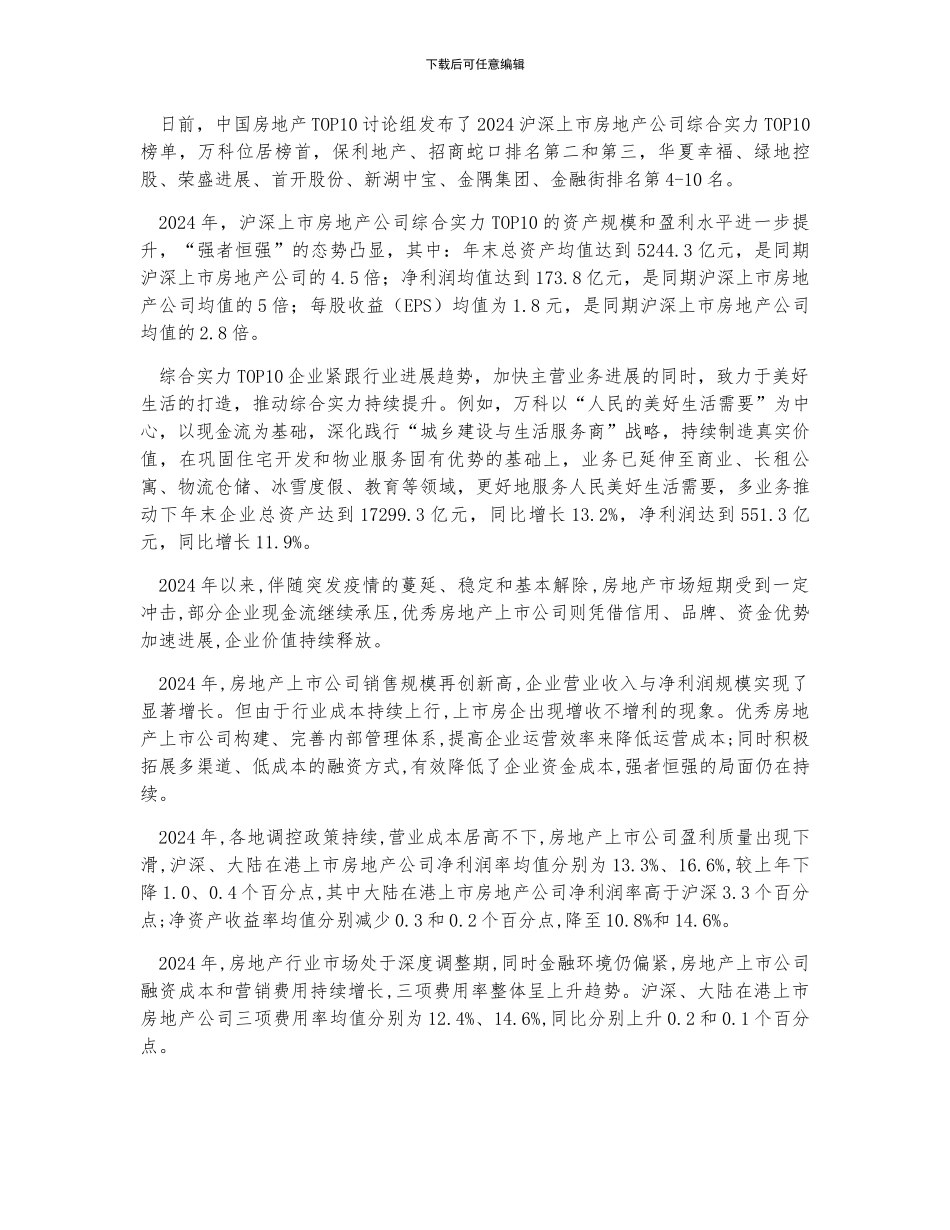 下载后可任意编辑

日前，中国房地产TOP10讨论组发布了2024沪深上市房地产公司综合实力TOP10榜单，万科位居榜首，保利地产、招商蛇口排名第二和第三，华夏幸福、绿地控股、荣盛进展、首开股份、新湖中宝、金隅集团、金融街排名第4-10名。

2024年，沪深上市房地产公司综合实力TOP10的资产规模和盈利水平进一步提升，“强者恒强”的态势凸显，其中：年末总资产均值达到5244.3亿元，是同期沪深上市房地产公司的4.5倍；净利润均值达到173.8亿元，是同期沪深上市房地产公司均值的5倍；每股收益（EPS）均值为1.8元，是同期沪深上市房地产公司均值的2.8倍。

综合实力TOP10企业紧跟行业进展趋势，加快主营业务进展的同时，致力于美好生活的打造，推动综合实力持续提升。例如，万科以“人民的美好生活需要”为中心，以现金流为基础，深化践行“城乡建设与生活服务商”战略，持续制造真实价值，在巩固住宅开发和物业服务固有优势的基础上，业务已延伸至商业、长租公寓、物流仓储、冰雪度假、教育等领域，更好地服务人民美好生活需要，多业务推动下年末企业总资产达到17299.3亿元，同比增长13.2%，净利润达到551.3亿元，同比增长11.9%。

2024年以来，伴随突发疫情的蔓延、稳定和基本解除，房地产市场短期受到一定冲击，部分企业现金流继续承压，优秀房地产上市公司则凭借信用、品牌、资金优势加速进展，企业价值持续释放。

2024年，房地产上市公司销售规模再创新高，企业营业收入与净利润规模实现了显著增长。但由于行业成本持续上行，上市房企出现增收不增利的现象。优秀房地产上市公司构建、完善内部管理体系，提高企业运营效率来降低运营成本；同时积极拓展多渠道、低成本的融资方式，有效降低了企业资金成本，强者恒强的局面仍在持续。

2024年，各地调控政策持续，营业成本居高不下，房地产上市公司盈利质量出现下滑，沪深、大陆在港上市房地产公司净利润率均值分别为13.3%、16.6%，较上年下降1.0、0.4个百分点，其中大陆在港上市房地产公司净利润率高于沪深3.3个百分点；净资产收益率均值分别减少0.3和0.2个百分点，降至10.8%和14.6%。

2024年，房地产行业市场处于深度调整期，同时金融环境仍偏紧，房地产上市公司融资成本和营销费用持续增长，三项费用率整体呈上升趋势。沪深、大陆在港上市房地产公司三项费用率均值分别为12.4%、14.6%，同比分别上升0.2和0.1个百分点。